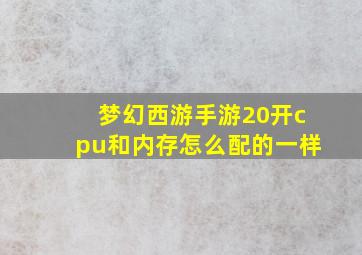 梦幻西游手游20开cpu和内存怎么配的一样